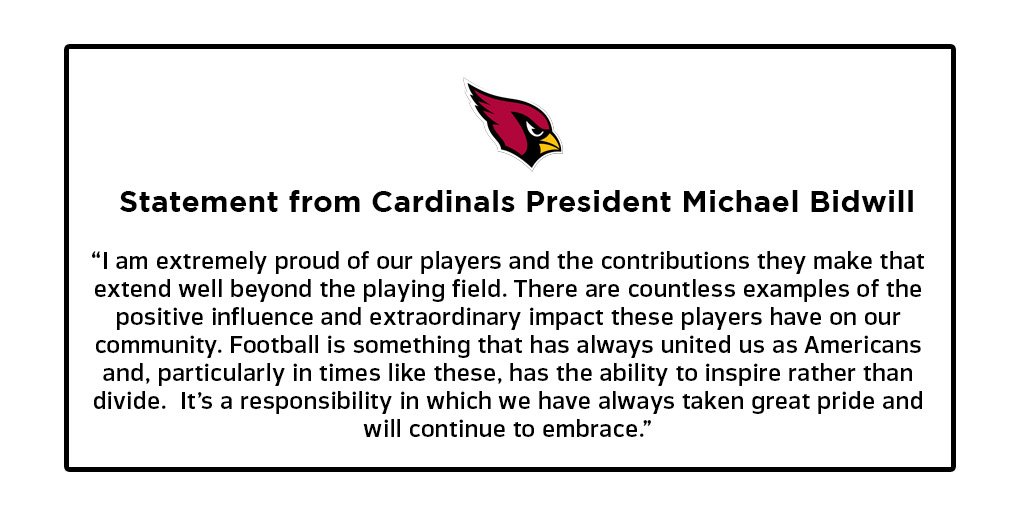 Statement from Cardinals President Michael Bidwill

“I am extremely proud of our players and the contributions they make that extend well beyond the playing field. There are countless examples of the positive influence and extraordinary impact these players have on our community. Football is something that has always united us as Americans and, particularly in times like these, has the ability to inspire rather than divide. It’s a responsibility in which we have always taken great pride and will continue to embrace.”